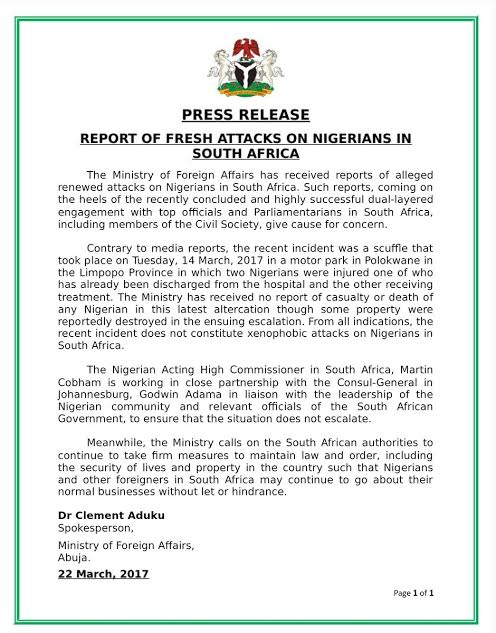 PRESS RELEASE

REPORT OF FRESH ATTACKS ON NIGERIANS IN SOUTH AFRICA

The Ministry of Foreign Affairs has received reports of alleged renewed attacks on Nigerians in South Africa. Such reports, coming on the heels of the recently concluded and highly successful dual-layered engagement with top officials and Parliamentarians in South Africa, including members of the Civil Society, give cause for concern.

Contrary to media reports, the recent incident was a scuffle that took place on Tuesday, 14 March, 2017 in a motor park in Polokwane in the Limpopo Province in which two Nigerians were injured one of who has already been discharged from the hospital and the other receiving treatment. The Ministry has received no report of casualty or death of any Nigerian in this latest altercation though some property were reportedly destroyed in the ensuing escalation. From all indications, the recent incident does not constitute xenophobic attacks on Nigerians in South Africa.

The Nigerian Acting High Commissioner in South Africa, Martin Cobham is working in close partnership with the Consul-General in Johannesburg, Godwin Adama in liaison with the leadership of the Nigerian community and relevant officials of the South African Government, to ensure that the situation does not escalate.

Meanwhile, the Ministry calls on the South African authorities to continue to take firm measures to maintain law and order, including the security of lives and property in the country such that Nigerians and other foreigners in South Africa may continue to go about their normal businesses without let or hindrance.

Dr Clement Aduku
Spokesperson,

Ministry of Foreign Affairs,
Abuja.

22 March, 2017

Page 1 of 1